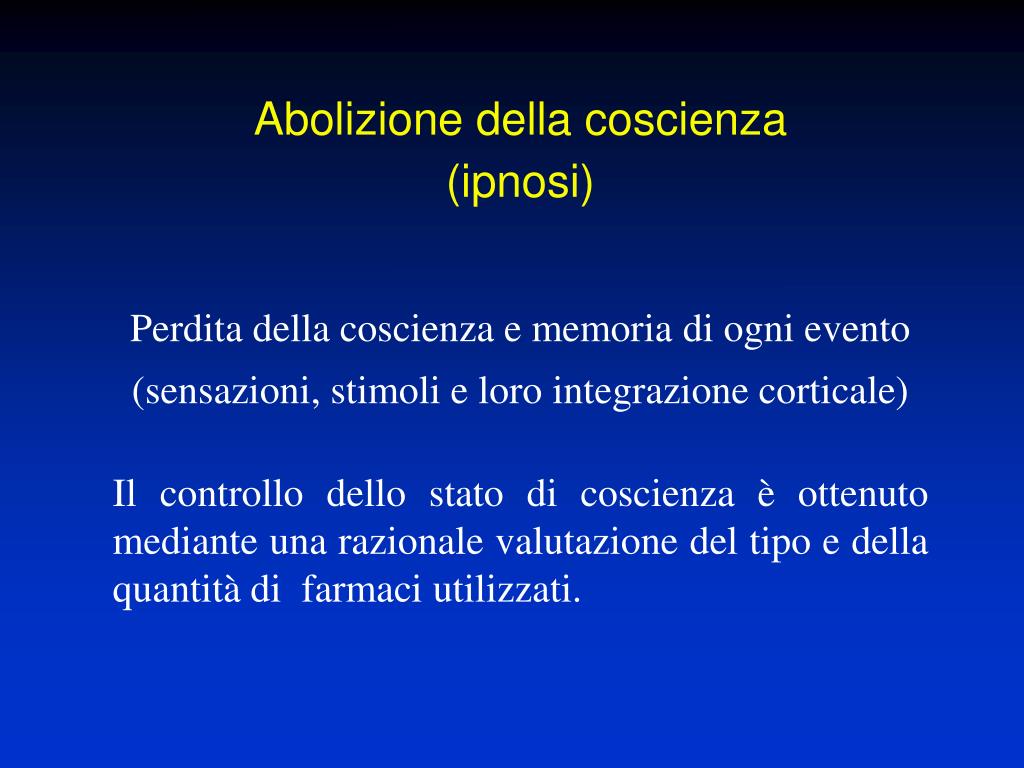 Abolizione della coscienza
(ipnosi)

Perdita della coscienza e memoria di ogni evento
(sensazioni, stimoli e loro integrazione corticale)

Il controllo dello stato di coscienza è ottenuto mediante una razionale valutazione del tipo e della quantità di farmaci utilizzati.